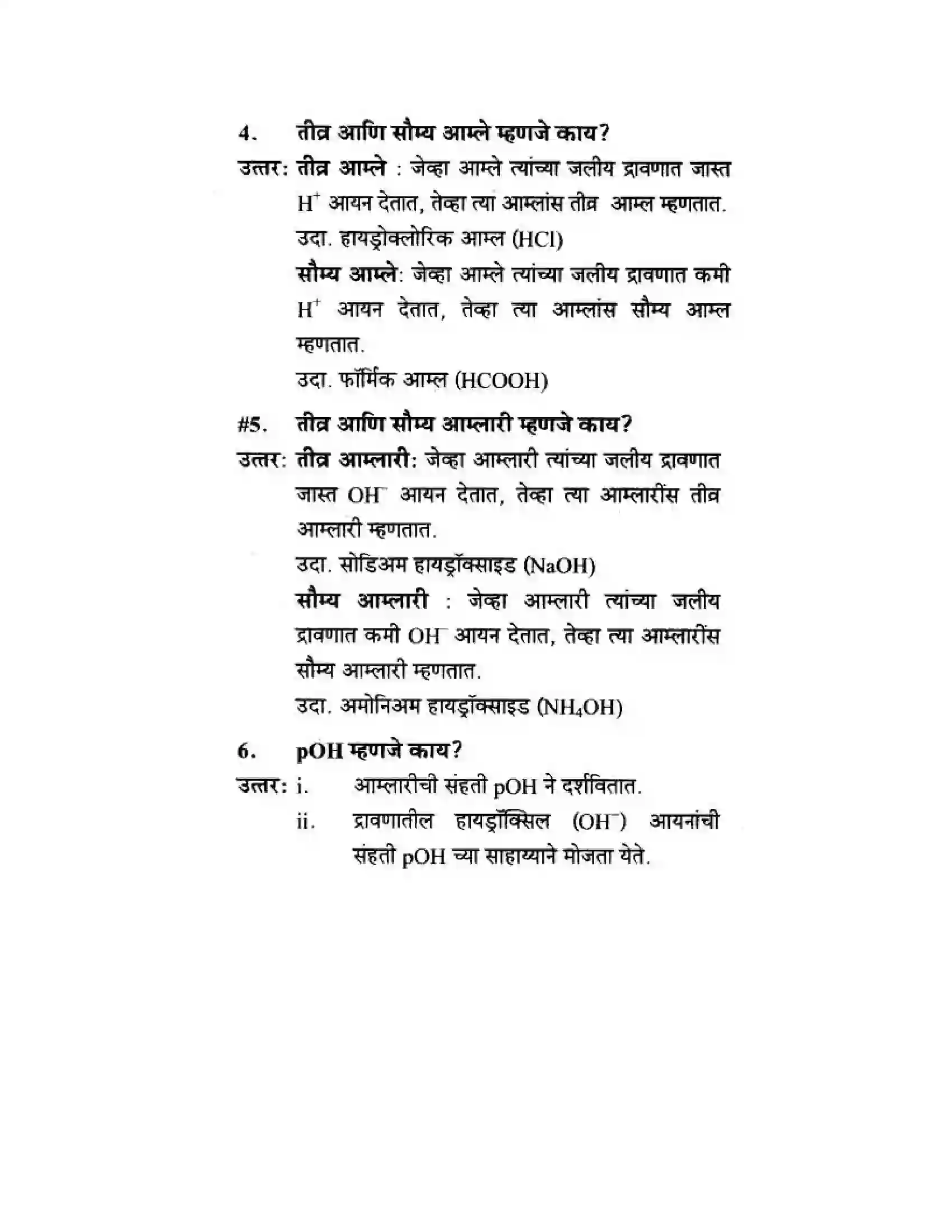 4. तीव्र आणि सौम्य आम्ले म्हणजे काय?

उत्तर: तीव्र आम्ले : जेव्हा आम्ले त्यांच्या जलीय द्रावणात जास्त $H^+$ आयन देतात, तेव्हा त्या आम्लांस तीव्र आम्ल म्हणतात.

उदा. हायड्रोक्लोरिक आम्ल ($HCl$)

सौम्य आम्ले: जेव्हा आम्ले त्यांच्या जलीय द्रावणात कमी $H^+$ आयन देतात, तेव्हा त्या आम्लांस सौम्य आम्ल म्हणतात.

उदा. फॉर्मिक आम्ल ($HCOOH$)

#5. तीव्र आणि सौम्य आम्लारी म्हणजे काय?

उत्तर: तीव्र आम्लारी: जेव्हा आम्लारी त्यांच्या जलीय द्रावणात जास्त $OH^-$ आयन देतात, तेव्हा त्या आम्लारींस तीव्र आम्लारी म्हणतात.

उदा. सोडिअम हायड्रॉक्साइड ($NaOH$)

सौम्य आम्लारी : जेव्हा आम्लारी त्यांच्या जलीय द्रावणात कमी $OH^-$ आयन देतात, तेव्हा त्या आम्लारींस सौम्य आम्लारी म्हणतात.

उदा. अमोनिअम हायड्रॉक्साइड ($NH_4OH$)

6. pOH म्हणजे काय?

उत्तर: i. आम्लारीची संहती pOH ने दर्शवितात.

ii. द्रावणातील हायड्रॉक्सिल ($OH^-$) आयनांची संहती pOH च्या साहाय्याने मोजता येते.